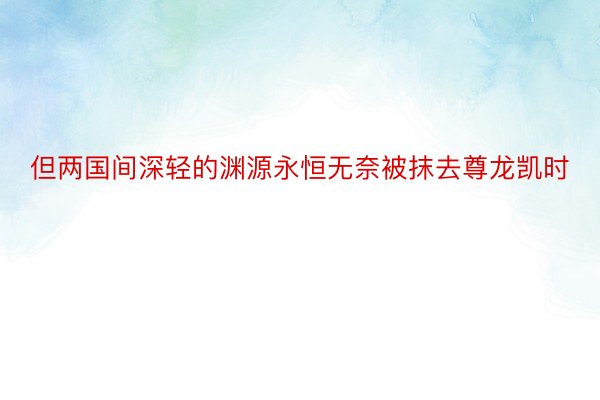 但两国间深轻的渊源永恒无奈被抹去尊龙凯时